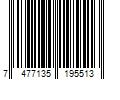 7 477135 195513